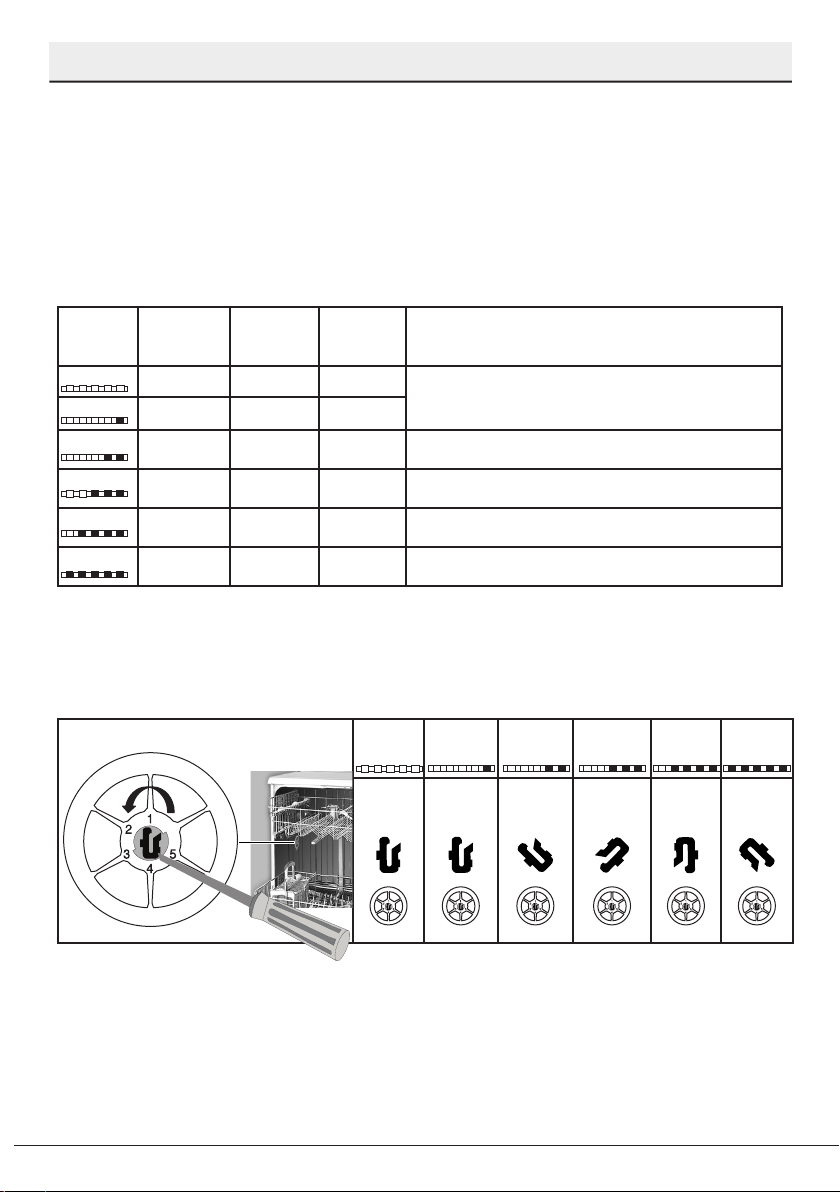 1
2
3
4
5